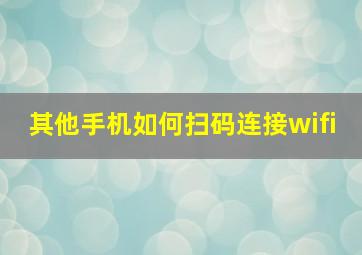 其他手机如何扫码连接wifi